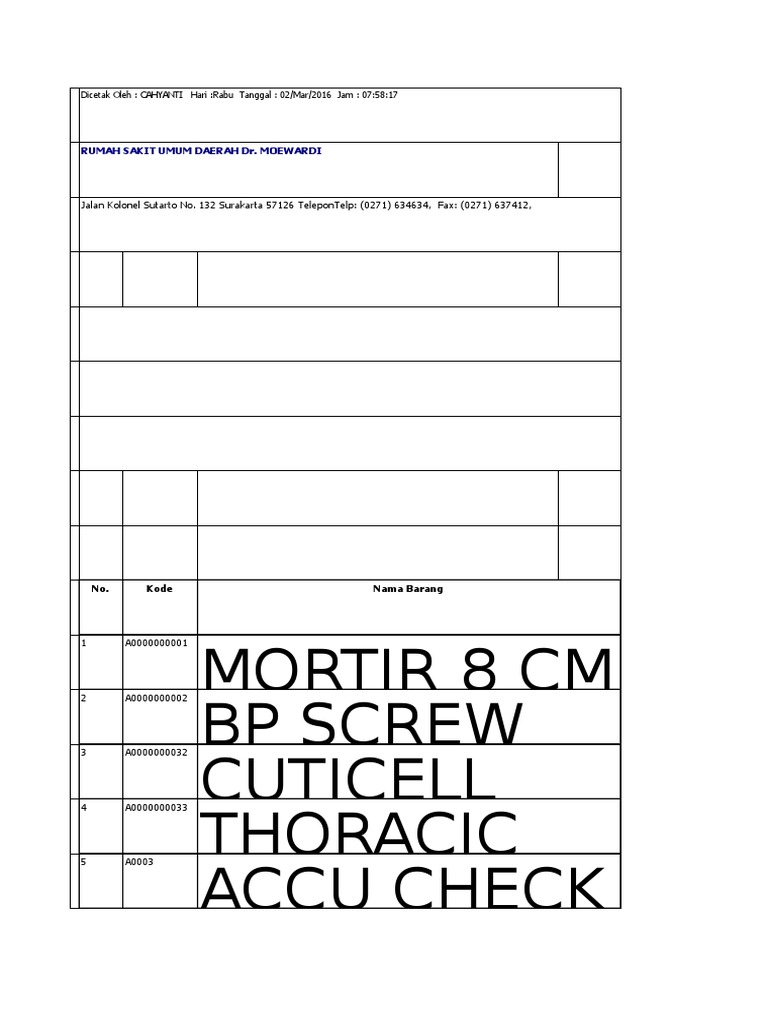 Dicetak Oleh : CAHYANTI Hari :Rabu Tanggal : 02/Mar/2016 Jam : 07:58:17

RUMAH SAKIT UMUM DAERAH Dr. MOEWARDI

Jalan Kolonel Sutarto No. 132 Surakarta 57126 TeleponTelp: (0271) 634634, Fax: (0271) 637412,

| No. | Kode | Nama Barang |
|---|---|---|
| 1 | A0000000001 | MORTIR 8 CM |
| 2 | A0000000002 | BP SCREW |
| 3 | A0000000032 | CUTICELL |
| 4 | A0000000033 | THORACIC |
| 5 | A0003 | ACCU CHECK |